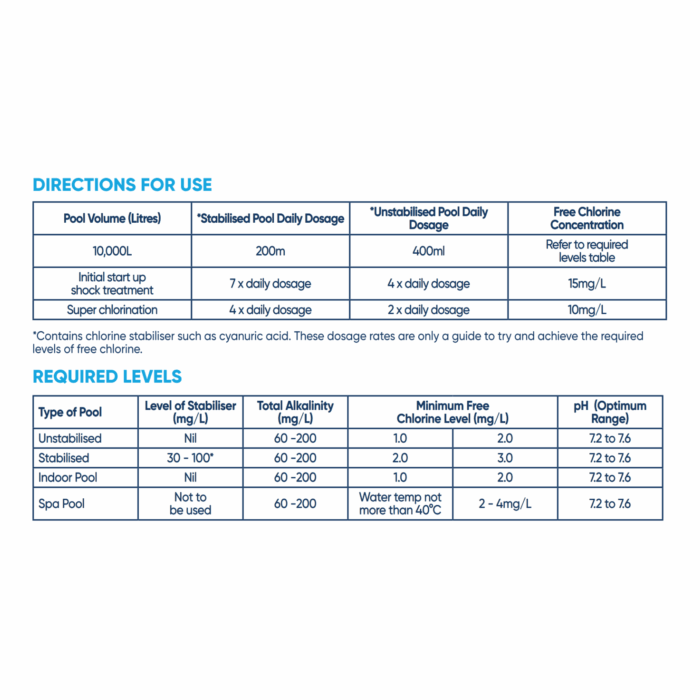 DIRECTIONS FOR USE

| Pool Volume (Litres) | *Stabilised Pool Daily Dosage | *Unstabilised Pool Daily Dosage | Free Chlorine Concentration |
|---|---|---|---|
| 10,000L | 200m | 400ml | Refer to required levels table |
| Initial start up shock treatment | 7 x daily dosage | 4 x daily dosage | 15mg/L |
| Super chlorination | 4 x daily dosage | 2 x daily dosage | 10mg/L |

*Contains chlorine stabiliser such as cyanuric acid. These dosage rates are only a guide to try and achieve the required levels of free chlorine.

REQUIRED LEVELS

| Type of Pool | Level of Stabiliser (mg/L) | Total Alkalinity (mg/L) | Minimum Free Chlorine Level (mg/L) | | pH (Optimum Range) |
|---|---|---|---|---|---|
| Unstabilised | Nil | 60 -200 | 1.0 | 2.0 | 7.2 to 7.6 |
| Stabilised | 30 - 100* | 60 -200 | 2.0 | 3.0 | 7.2 to 7.6 |
| Indoor Pool | Nil | 60 -200 | 1.0 | 2.0 | 7.2 to 7.6 |
| Spa Pool | Not to be used | 60 -200 | Water temp not more than 40°C | 2 - 4mg/L | 7.2 to 7.6 |